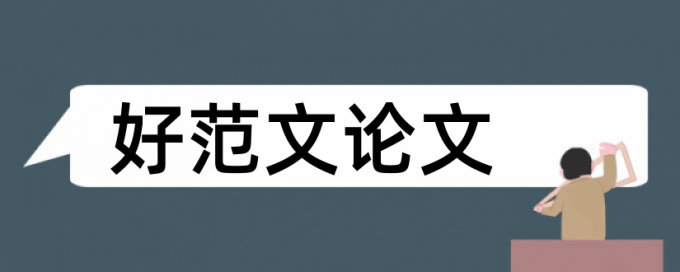 好范文论文